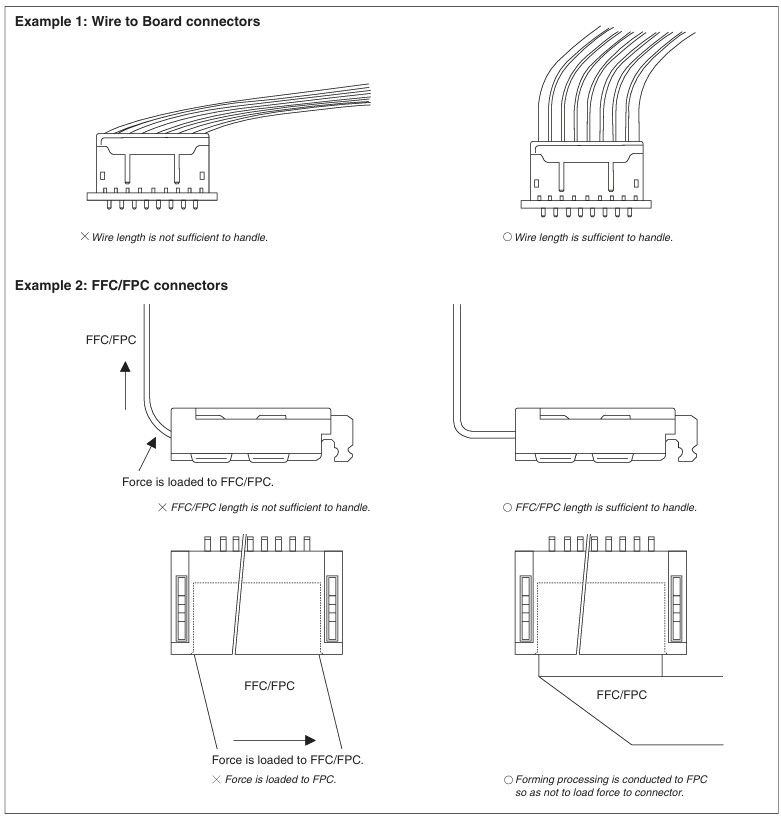 Example 1: Wire to Board connectors

× Wire length is not sufficient to handle.

○ Wire length is sufficient to handle.

Example 2: FFC/FPC connectors

FFC/FPC

Force is loaded to FFC/FPC.

× FFC/FPC length is not sufficient to handle.

○ FFC/FPC length is sufficient to handle.

FFC/FPC

Force is loaded to FFC/FPC.

× Force is loaded to FPC.

FFC/FPC

○ Forming processing is conducted to FPC so as not to load force to connector.